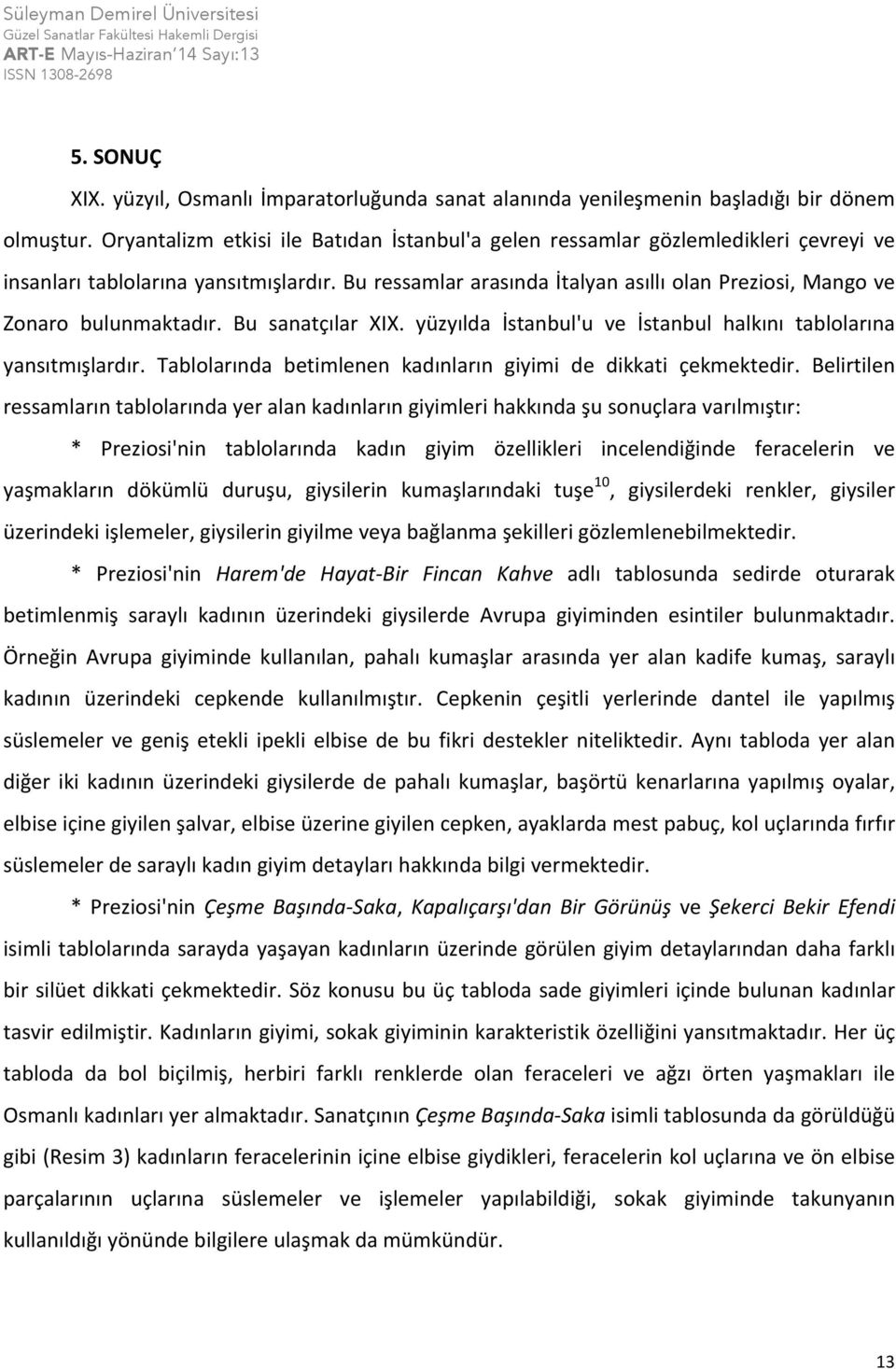 Süleyman Demirel Üniversitesi
Güzel Sanatlar Fakültesi Hakemli Dergisi
ART-E Mayıs-Haziran'14 Sayı:13
ISSN 1308-2698

5. SONUÇ

XIX. yüzyıl, Osmanlı İmparatorluğunda sanat alanında yenileşmenin başladığı bir dönem olmuştur. Oryantalizm etkisi ile Batıdan İstanbul'a gelen ressamlar gözlemledikleri çevreyi ve insanları tablolarına yansıtmışlardır. Bu ressamlar arasında İtalyan asıllı olan Preziosi, Mango ve Zonaro bulunmaktadır. Bu sanatçılar XIX. yüzyılda İstanbul'u ve İstanbul halkını tablolarına yansıtmışlardır. Tablolarında betimlenen kadınların giyimi de dikkati çekmektedir. Belirtilen ressamların tablolarında yer alan kadınların giyimleri hakkında şu sonuçlara varılmıştır:

* Preziosi'nin tablolarında kadın giyim özellikleri incelendiğinde feracelerin ve yaşmakların dökümlü duruşu, giysilerin kumaşlarındaki tuşe$^{10}$, giysilerdeki renkler, giysiler üzerindeki işlemeler, giysilerin giyilme veya bağlanma şekilleri gözlemlenebilmektedir.

* Preziosi'nin Harem'de Hayat-Bir Fincan Kahve adlı tablosunda sedirde oturarak betimlenmiş saraylı kadının üzerindeki giysilerde Avrupa giyiminden esintiler bulunmaktadır. Örneğin Avrupa giyiminde kullanılan, pahalı kumaşlar arasında yer alan kadife kumaş, saraylı kadının üzerindeki cepkende kullanılmıştır. Cepkenin çeşitli yerlerinde dantel ile yapılmış süslemeler ve geniş etekli ipekli elbise de bu fikri destekler niteliktedir. Aynı tabloda yer alan diğer iki kadının üzerindeki giysilerde de pahalı kumaşlar, başörtü kenarlarına yapılmış oyalar, elbise içine giyilen şalvar, elbise üzerine giyilen cepken, ayaklarda mest pabuç, kol uçlarında fırfır süslemeler de saraylı kadın giyim detayları hakkında bilgi vermektedir.

* Preziosi'nin Çeşme Başında-Saka, Kapalıçarşı'dan Bir Görünüş ve Şekerci Bekir Efendi isimli tablolarında sarayda yaşayan kadınların üzerinde görülen giyim detaylarından daha farklı bir silüet dikkati çekmektedir. Söz konusu bu üç tabloda sade giyimleri içinde bulunan kadınlar tasvir edilmiştir. Kadınların giyimi, sokak giyiminin karakteristik özelliğini yansıtmaktadır. Her üç tabloda da bol biçilmiş, herbiri farklı renklerde olan feraceleri ve ağzı örten yaşmakları ile Osmanlı kadınları yer almaktadır. Sanatçının Çeşme Başında-Saka isimli tablosunda da görüldüğü gibi (Resim 3) kadınların feracelerinin içine elbise giydikleri, feracelerin kol uçlarına ve ön elbise parçalarının uçlarına süslemeler ve işlemeler yapılabildiği, sokak giyiminde takunyanın kullanıldığı yönünde bilgilere ulaşmak da mümkündür.

13